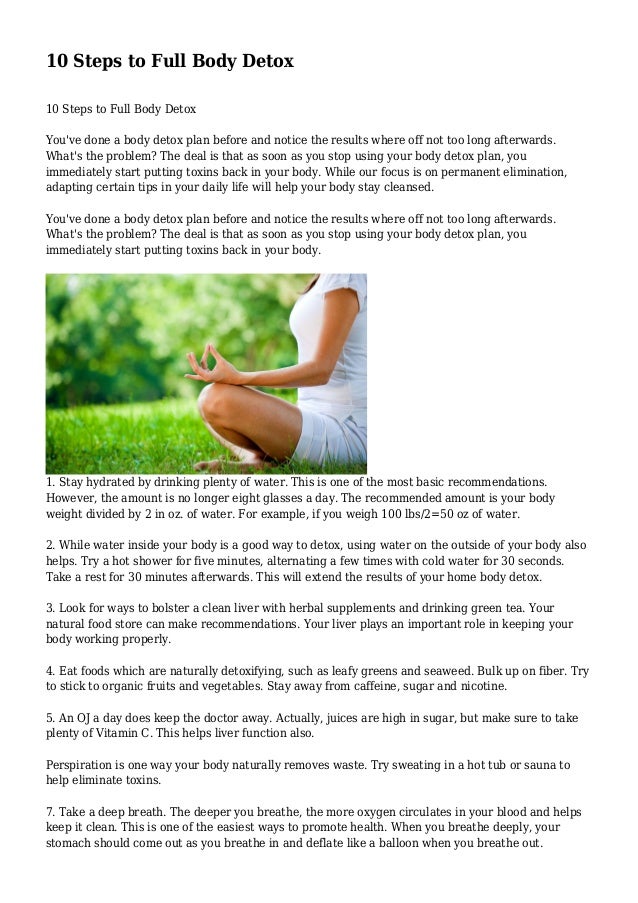 10 Steps to Full Body Detox

10 Steps to Full Body Detox

You've done a body detox plan before and notice the results where off not too long afterwards. What's the problem? The deal is that as soon as you stop using your body detox plan, you immediately start putting toxins back in your body. While our focus is on permanent elimination, adapting certain tips in your daily life will help your body stay cleansed.

You've done a body detox plan before and notice the results where off not too long afterwards. What's the problem? The deal is that as soon as you stop using your body detox plan, you immediately start putting toxins back in your body.

1. Stay hydrated by drinking plenty of water. This is one of the most basic recommendations. However, the amount is no longer eight glasses a day. The recommended amount is your body weight divided by 2 in oz. of water. For example, if you weigh 100 lbs/2=50 oz of water.

2. While water inside your body is a good way to detox, using water on the outside of your body also helps. Try a hot shower for five minutes, alternating a few times with cold water for 30 seconds. Take a rest for 30 minutes afterwards. This will extend the results of your home body detox.

3. Look for ways to bolster a clean liver with herbal supplements and drinking green tea. Your natural food store can make recommendations. Your liver plays an important role in keeping your body working properly.

4. Eat foods which are naturally detoxifying, such as leafy greens and seaweed. Bulk up on fiber. Try to stick to organic fruits and vegetables. Stay away from caffeine, sugar and nicotine.

5. An OJ a day does keep the doctor away. Actually, juices are high in sugar, but make sure to take plenty of Vitamin C. This helps liver function also.

Perspiration is one way your body naturally removes waste. Try sweating in a hot tub or sauna to help eliminate toxins.

7. Take a deep breath. The deeper you breathe, the more oxygen circulates in your blood and helps keep it clean. This is one of the easiest ways to promote health. When you breathe deeply, your stomach should come out as you breathe in and deflate like a balloon when you breathe out.